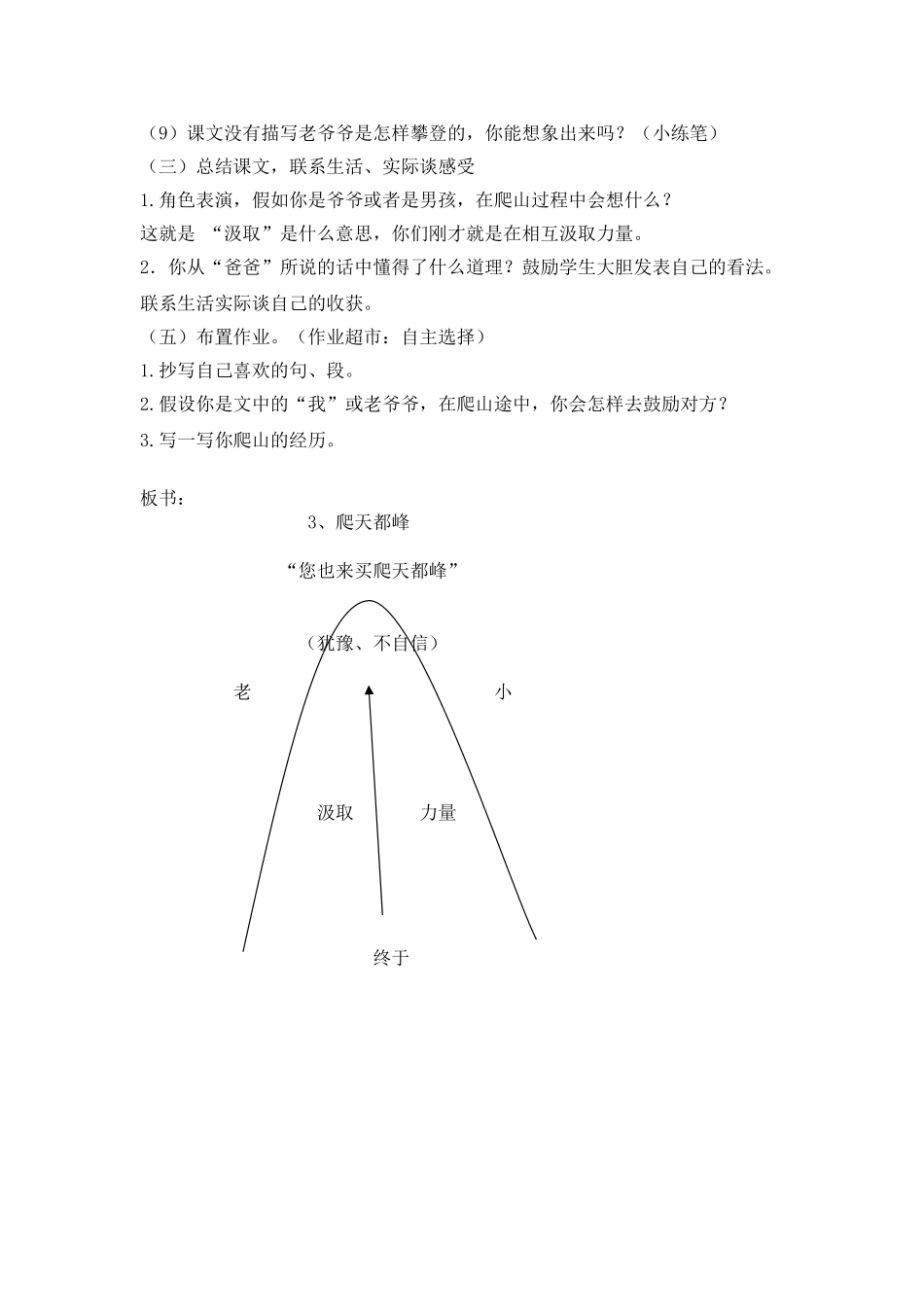 （9）课文没有描写老爷爷是怎样攀登的，你能想象出来吗？（小练笔）
（三）总结课文，联系生活、实际谈感受
1.角色表演，假如你是爷爷或者是男孩，在爬山过程中会想什么？
这就是 “汲取”是什么意思，你们刚才就是在相互汲取力量。
2．你从“爸爸”所说的话中懂得了什么道理？鼓励学生大胆发表自己的看法。
联系生活实际谈自己的收获。
（五）布置作业。（作业超市：自主选择）
1.抄写自己喜欢的句、段。
2.假设你是文中的“我”或老爷爷，在爬山途中，你会怎样去鼓励对方？
3.写一写你爬山的经历。

板书：
3、爬天都峰
“您也来买爬天都峰”
（犹豫、不自信）
老
小
汲取
力量
终于